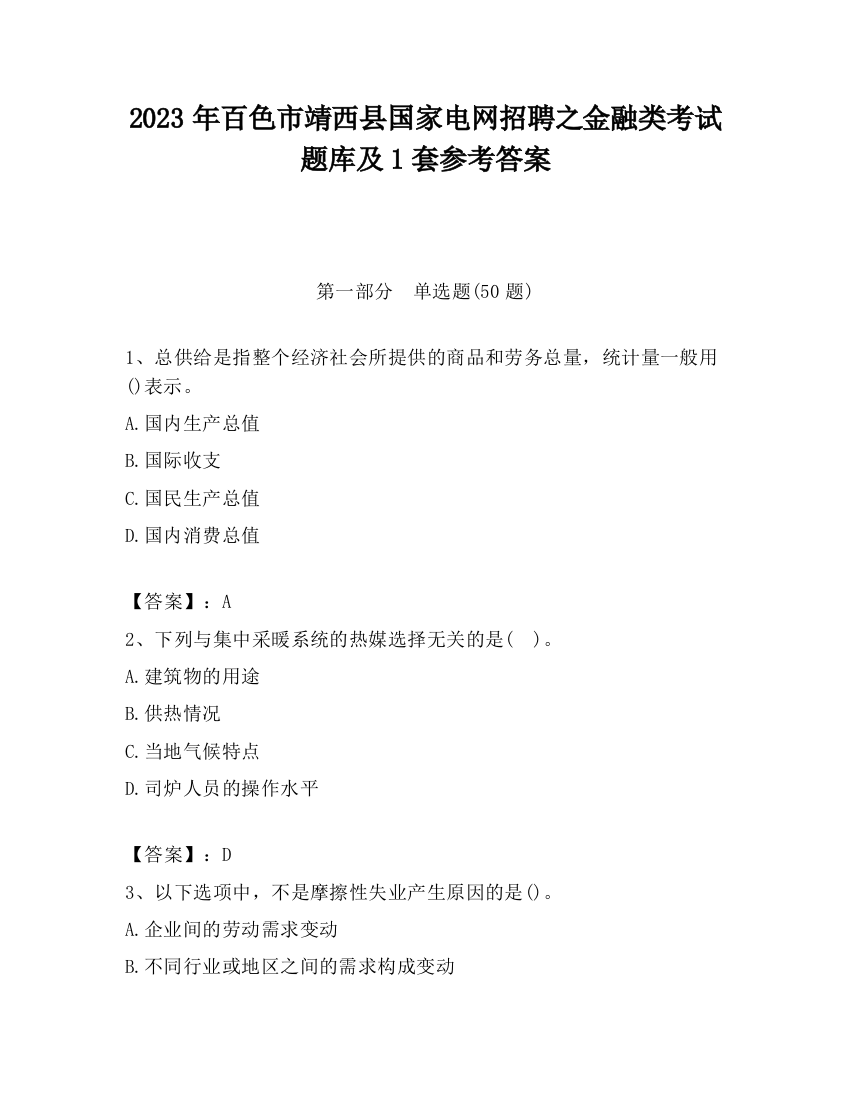 2023 年百色市靖西县国家电网招聘之金融类考试题库及 1 套参考答案

第一部分 单选题(50 题)

1、总供给是指整个经济社会所提供的商品和劳务总量，统计量一般用()表示。

A.国内生产总值

B.国际收支

C.国民生产总值

D.国内消费总值

【答案】：A

2、下列与集中采暖系统的热媒选择无关的是( )。

A.建筑物的用途

B.供热情况

C.当地气候特点

D.司炉人员的操作水平

【答案】：D

3、以下选项中，不是摩擦性失业产生原因的是()。

A.企业间的劳动需求变动

B.不同行业或地区之间的需求构成变动